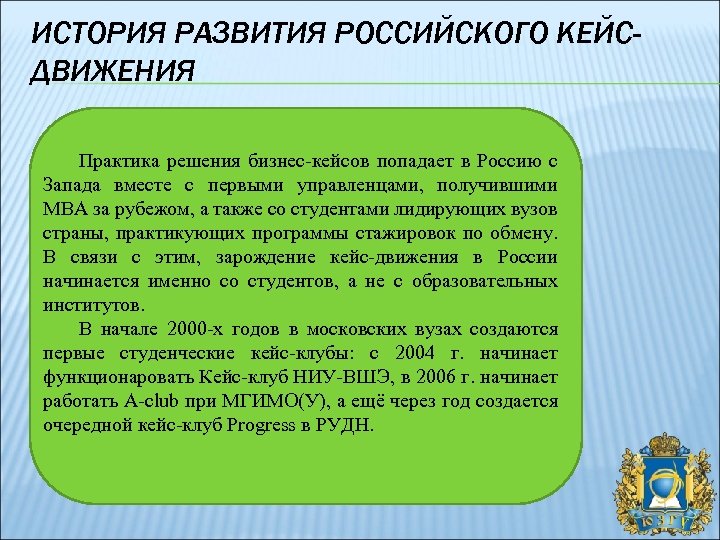 ИСТОРИЯ РАЗВИТИЯ РОССИЙСКОГО КЕЙС-ДВИЖЕНИЯ

Практика решения бизнес-кейсов попадает в Россию с Запада вместе с первыми управленцами, получившими MBA за рубежом, а также со студентами лидирующих вузов страны, практикующих программы стажировок по обмену. В связи с этим, зарождение кейс-движения в России начинается именно со студентов, а не с образовательных институтов.

В начале 2000-х годов в московских вузах создаются первые студенческие кейс-клубы: с 2004 г. начинает функционаровать Кейс-клуб НИУ-ВШЭ, в 2006 г. начинает работать A-club при МГИМО(У), а ещё через год создается очередной кейс-клуб Progress в РУДН.

ЮЗГУ